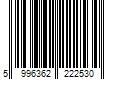 5 996362 222530